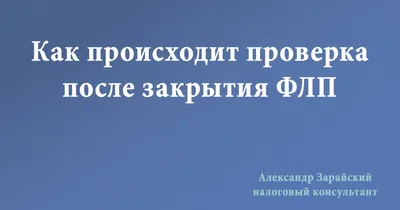 Как происходит проверка после закрытия ФЛП

Александр Зарайский
налоговый консультант